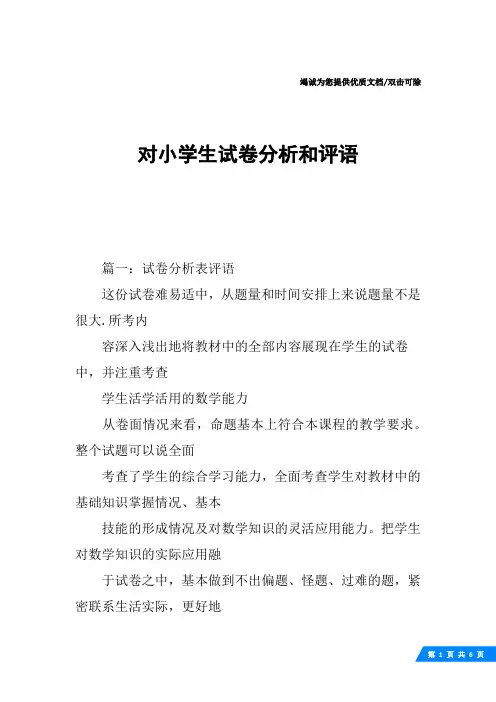 竭诚为您提供优质文档/双击可除

对小学生试卷分析和评语

篇一：试卷分析表评语

这份试卷难易适中，从题量和时间安排上来说题量不是很大.所考内

容深入浅出地将教材中的全部内容展现在学生的试卷中，并注重考查

学生活学活用的数学能力

从卷面情况来看，命题基本上符合本课程的教学要求。整个试题可以说全面

考查了学生的综合学习能力，全面考查学生对教材中的基础知识掌握情况、基本

技能的形成情况及对数学知识的灵活应用能力。把学生对数学知识的实际应用融

于试卷之中，基本做到不出偏题、怪题、过难的题，紧密联系生活实际，更好地

第 1 页 共 6 页